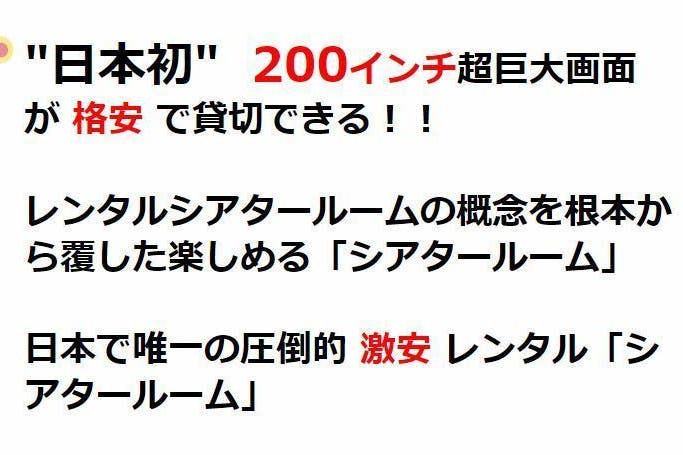 "日本初"　200インチ超巨大画面が 格安 で貸切できる！！

レンタルシアタールームの概念を根本から覆した楽しめる「シアタールーム」

日本で唯一の圧倒的 激安 レンタル「シアタールーム」